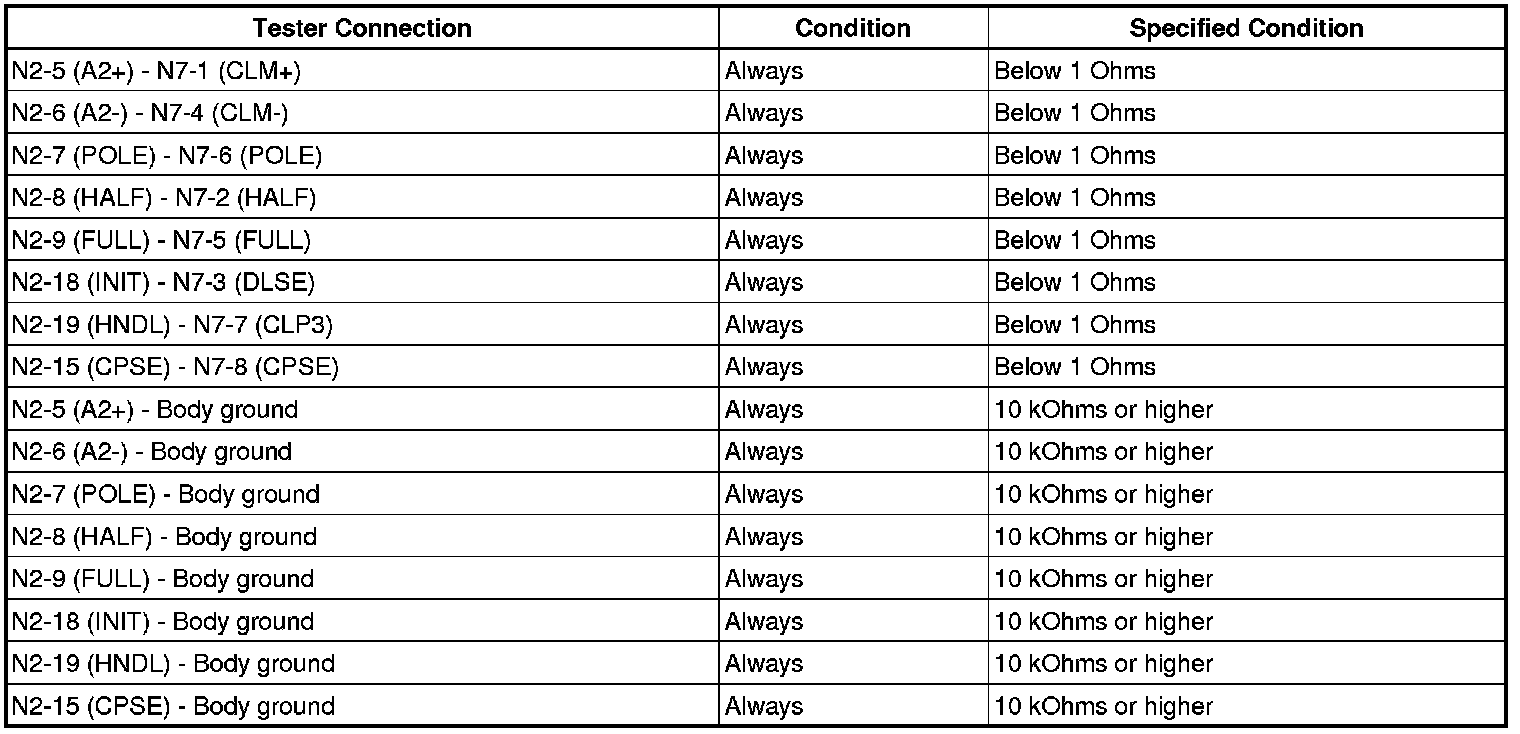 | Tester Connection | Condition | Specified Condition |
|---|---|---|
| N2-5 (A2+) - N7-1 (CLM+) | Always | Below 1 Ohms |
| N2-6 (A2-) - N7-4 (CLM-) | Always | Below 1 Ohms |
| N2-7 (POLE) - N7-6 (POLE) | Always | Below 1 Ohms |
| N2-8 (HALF) - N7-2 (HALF) | Always | Below 1 Ohms |
| N2-9 (FULL) - N7-5 (FULL) | Always | Below 1 Ohms |
| N2-18 (INIT) - N7-3 (DLSE) | Always | Below 1 Ohms |
| N2-19 (HNDL) - N7-7 (CLP3) | Always | Below 1 Ohms |
| N2-15 (CPSE) - N7-8 (CPSE) | Always | Below 1 Ohms |
| N2-5 (A2+) - Body ground | Always | 10 kOhms or higher |
| N2-6 (A2-) - Body ground | Always | 10 kOhms or higher |
| N2-7 (POLE) - Body ground | Always | 10 kOhms or higher |
| N2-8 (HALF) - Body ground | Always | 10 kOhms or higher |
| N2-9 (FULL) - Body ground | Always | 10 kOhms or higher |
| N2-18 (INIT) - Body ground | Always | 10 kOhms or higher |
| N2-19 (HNDL) - Body ground | Always | 10 kOhms or higher |
| N2-15 (CPSE) - Body ground | Always | 10 kOhms or higher |